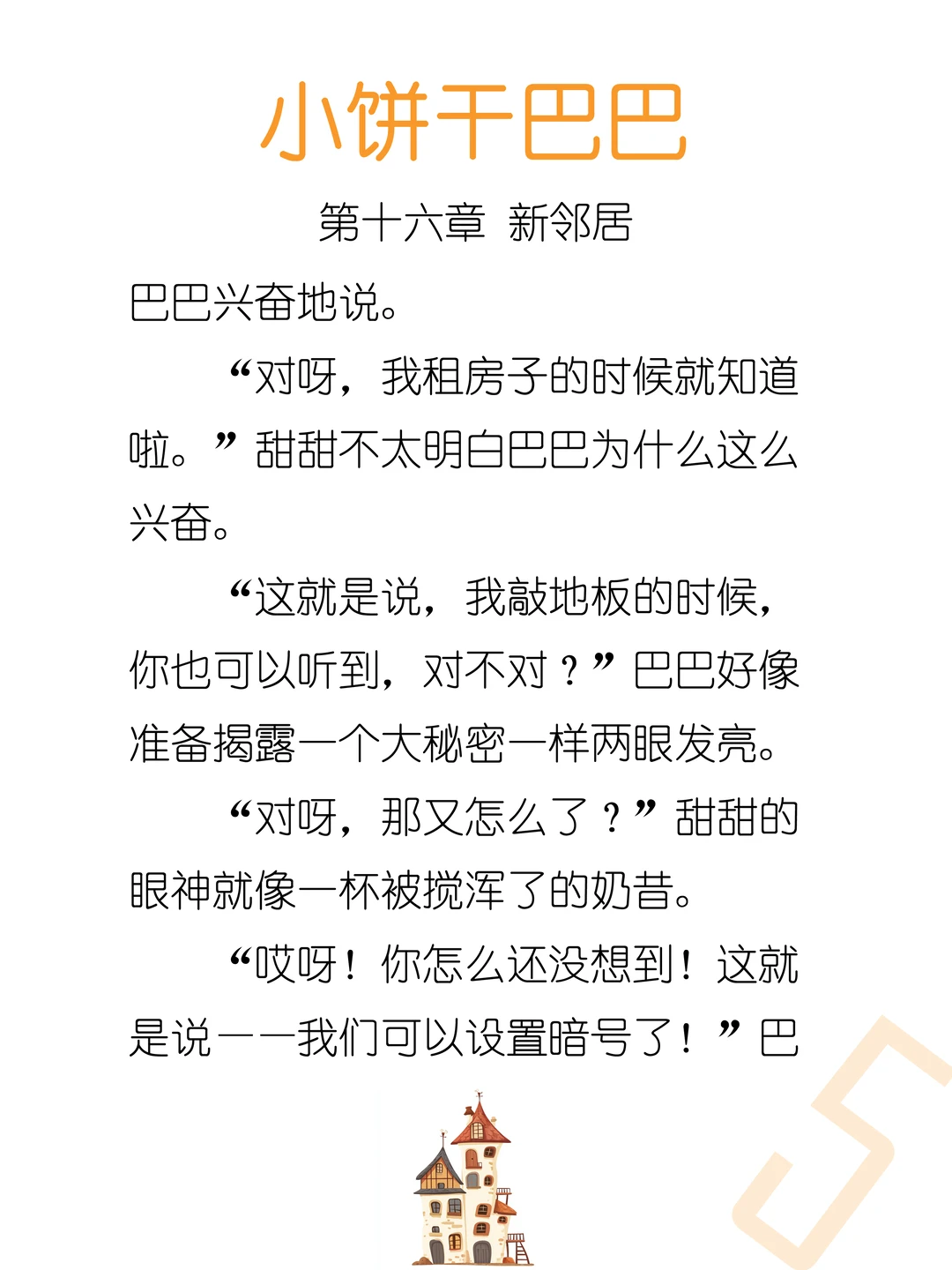 小饼干巴巴

第十六章 新邻居

巴巴兴奋地说。

“对呀，我租房子的时候就知道啦。”甜甜不太明白巴巴为什么这么兴奋。

“这就是说，我敲地板的时候，你也可以听到，对不对？”巴巴好像准备揭露一个大秘密一样两眼发亮。

“对呀，那又怎么了？”甜甜的眼神就像一杯被搅浑了的奶昔。

“哎呀！你怎么还没想到！这就是说——我们可以设置暗号了！”巴